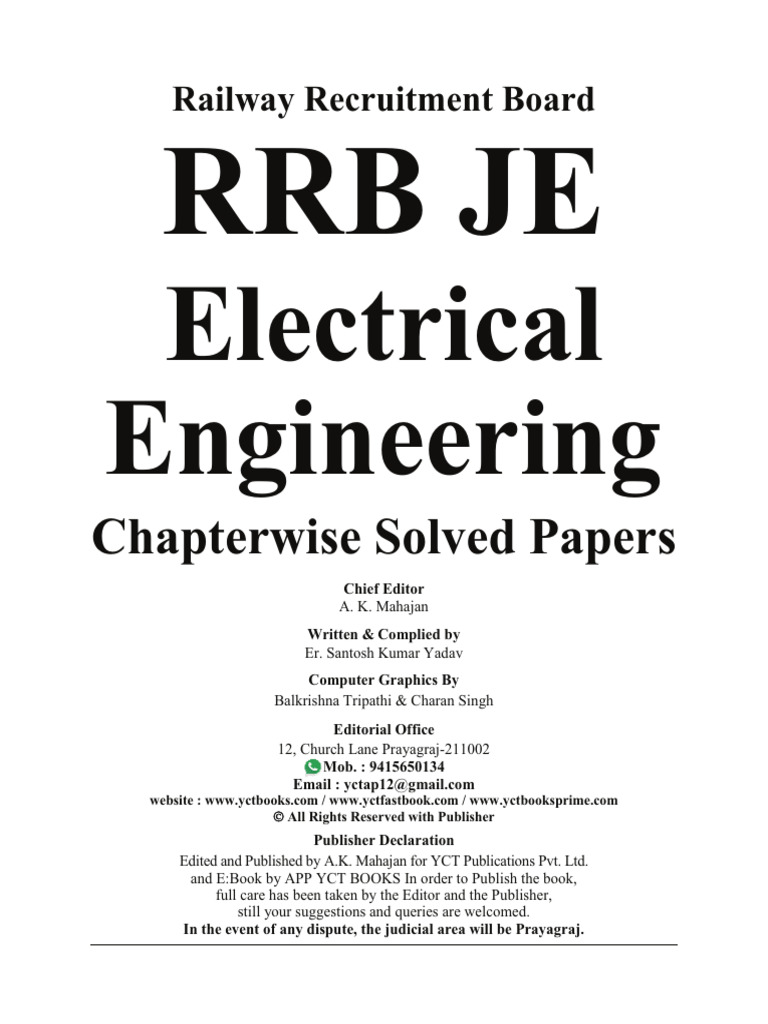 Railway Recruitment Board

RRB JE

Electrical Engineering

Chapterwise Solved Papers

Chief Editor
A. K. Mahajan

Written & Complied by
Er. Santosh Kumar Yadav

Computer Graphics By
Balkrishna Tripathi & Charan Singh

Editorial Office
12, Church Lane Prayagraj-211002
Mob. : 9415650134
Email : yctap12@gmail.com
website : www.yctbooks.com / www.yctfastbook.com / www.yctbooksprime.com
© All Rights Reserved with Publisher

Publisher Declaration
Edited and Published by A.K. Mahajan for YCT Publications Pvt. Ltd. and E:Book by APP YCT BOOKS In order to Publish the book, full care has been taken by the Editor and the Publisher, still your suggestions and queries are welcomed.
In the event of any dispute, the judicial area will be Prayagraj.